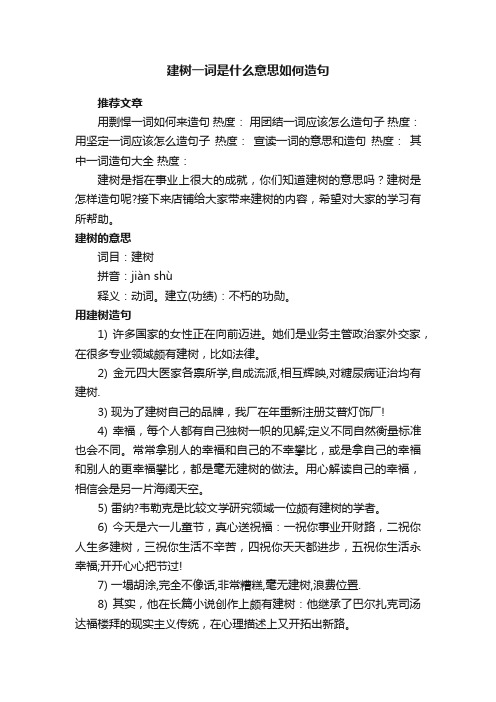 建树一词是什么意思如何造句

推荐文章

用剽悍一词如何来造句 热度： 用团结一词应该怎么造句子 热度： 用坚定一词应该怎么造句子 热度： 宣读一词的意思和造句 热度： 其中一词造句大全 热度：

建树是指在事业上很大的成就，你们知道建树的意思吗？建树是怎样造句呢?接下来店铺给大家带来建树的内容，希望对大家的学习有所帮助。

建树的意思

词目：建树

拼音：jiàn shù

释义：动词。建立(功绩)：不朽的功勋。

用建树造句

1) 许多国家的女性正在向前迈进。她们是业务主管政治家外交家，在很多专业领域颇有建树，比如法律。

2) 金元四大医家各禀所学,自成流派,相互辉映,对糖尿病证治均有建树.

3) 现为了建树自己的品牌，我厂在年重新注册艾普灯饰厂!

4) 幸福，每个人都有自己独树一帜的见解;定义不同自然衡量标准也会不同。常常拿别人的幸福和自己的不幸攀比，或是拿自己的幸福和别人的更幸福攀比，都是毫无建树的做法。用心解读自己的幸福，相信会是另一片海阔天空。

5) 雷纳?韦勒克是比较文学研究领域一位颇有建树的学者。

6) 今天是六一儿童节，真心送祝福：一祝你事业开财路，二祝你人生多建树，三祝你生活不辛苦，四祝你天天都进步，五祝你生活永幸福;开开心心把节过!

7) 一塌胡涂,完全不像话,非常糟糕,毫无建树,浪费位置.

8) 其实，他在长篇小说创作上颇有建树：他继承了巴尔扎克司汤达福楼拜的现实主义传统，在心理描述上又开拓出新路。